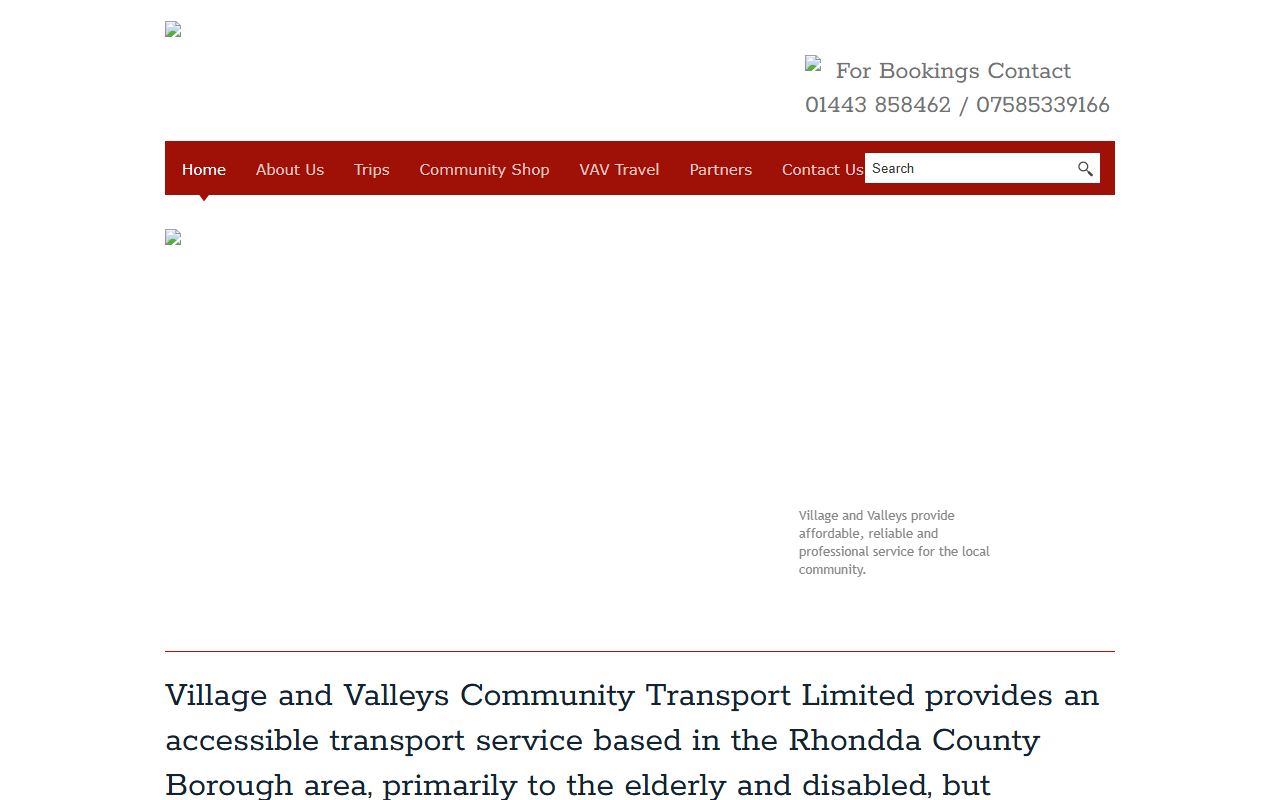 For Bookings Contact 01443 858462 / 07585339166

Home About Us Trips Community Shop VAV Travel Partners Contact Us Search

Village and Valleys provide affordable, reliable and professional service for the local community.

Village and Valleys Community Transport Limited provides an accessible transport service based in the Rhondda County Borough area, primarily to the elderly and disabled, but